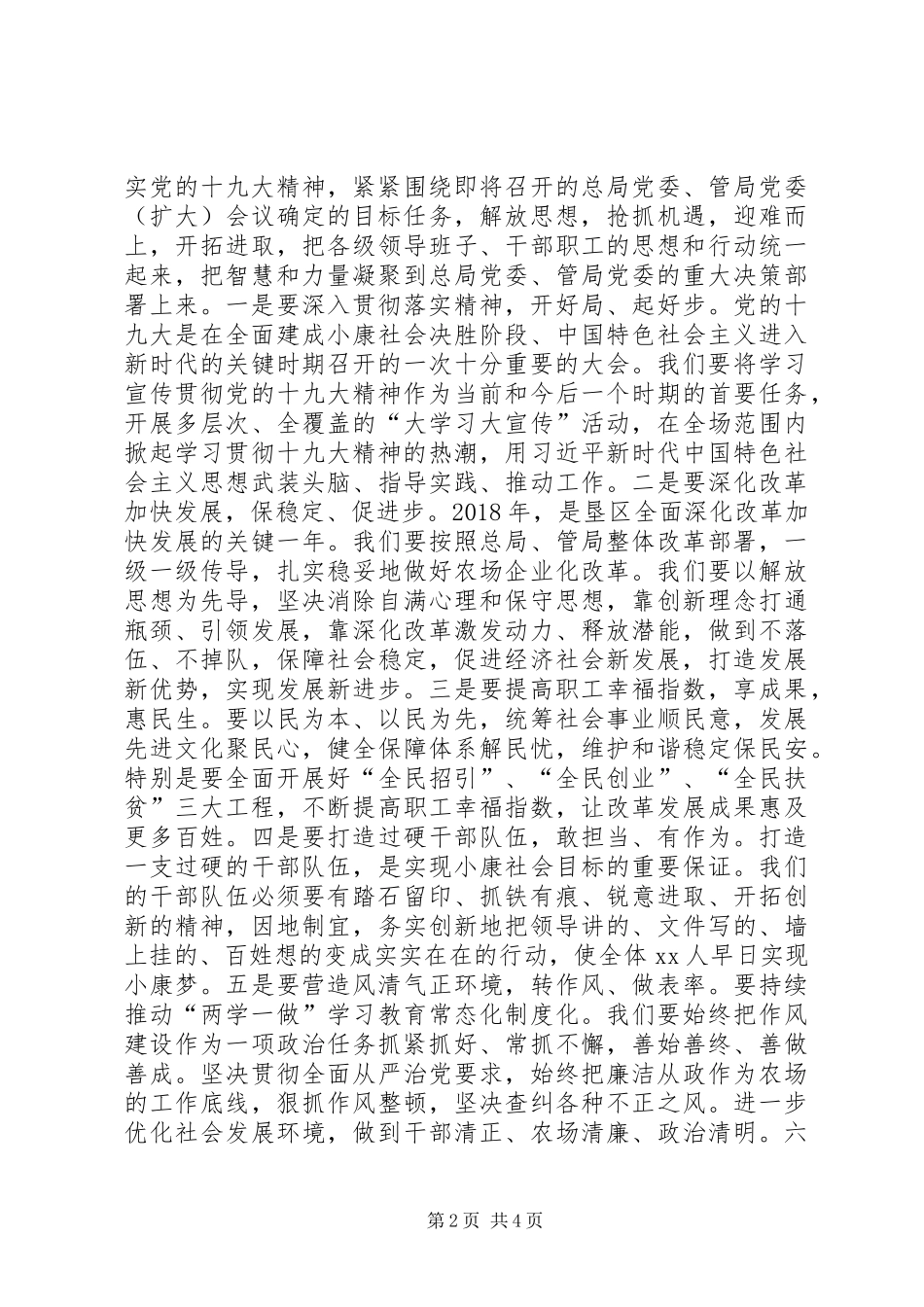 实党的十九大精神，紧紧围绕即将召开的总局党委、管局党委（扩大）会议确定的目标任务，解放思想，抢抓机遇，迎难而上，开拓进取，把各级领导班子、干部职工的思想和行动统一起来，把智慧和力量凝聚到总局党委、管局党委的重大决策部署上来。一是要深入贯彻落实精神，开好局、起好步。党的十九大是在全面建成小康社会决胜阶段、中国特色社会主义进入新时代的关键时期召开的一次十分重要的大会。我们要将学习宣传贯彻党的十九大精神作为当前和今后一个时期的首要任务，开展多层次、全覆盖的“大学习大宣传”活动，在全场范围内掀起学习贯彻十九大精神的热潮，用习近平新时代中国特色社会主义思想武装头脑、指导实践、推动工作。二是要深化改革加快发展，保稳定、促进步。2018 年，是垦区全面深化改革加快发展的关键一年。我们要按照总局、管局整体改革部署，一级一级传导，扎实稳妥地做好农场企业化改革。我们要以解放思想为先导，坚决消除自满心理和保守思想，靠创新理念打通瓶颈、引领发展，靠深化改革激发动力、释放潜能，做到不落伍、不掉队，保障社会稳定，促进经济社会新发展，打造发展新优势，实现发展新进步。三是要提高职工幸福指数，享成果，惠民生。要以民为本、以民为先，统筹社会事业顺民意，发展先进文化聚民心，健全保障体系解民忧，维护和谐稳定保民安。特别是要全面开展好“全民招引”、“全民创业”、“全民扶贫”三大工程，不断提高职工幸福指数，让改革发展成果惠及更多百姓。四是要打造过硬干部队伍，敢担当、有作为。打造一支过硬的干部队伍，是实现小康社会目标的重要保证。我们的干部队伍必须要有踏石留印、抓铁有痕、锐意进取、开拓创新的精神，因地制宜，务实创新地把领导讲的、文件写的、墙上挂的、百姓想的变成实实在在的行动，使全体 xx 人早日实现小康梦。五是要营造风清气正环境，转作风、做表率。要持续推动“两学一做”学习教育常态化制度化。我们要始终把作风建设作为一项政治任务抓紧抓好、常抓不懈，善始善终、善做善成。坚决贯彻全面从严治党要求，始终把廉洁从政作为农场的工作底线，狠抓作风整顿，坚决查纠各种不正之风。进一步优化社会发展环境，做到干部清正、农场清廉、政治清明。六

第 2 页 共 4 页